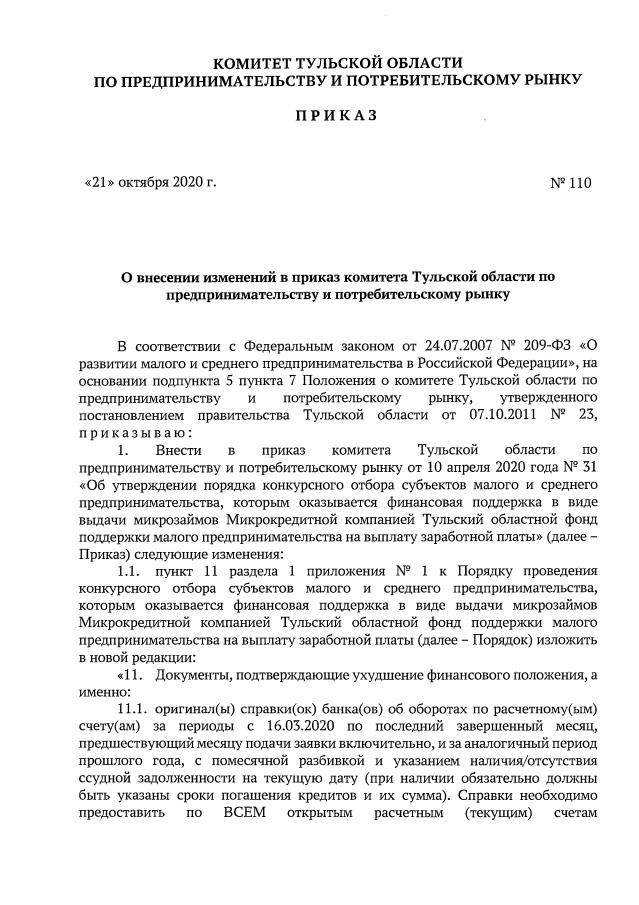 КОМИТЕТ ТУЛЬСКОЙ ОБЛАСТИ
ПО ПРЕДПРИНИМАТЕЛЬСТВУ И ПОТРЕБИТЕЛЬСКОМУ РЫНКУ

ПРИКАЗ

«21» октября 2020 г.

№ 110

О внесении изменений в приказ комитета Тульской области по предпринимательству и потребительскому рынку

В соответствии с Федеральным законом от 24.07.2007 № 209-ФЗ «О развитии малого и среднего предпринимательства в Российской Федерации», на основании подпункта 5 пункта 7 Положения о комитете Тульской области по предпринимательству и потребительскому рынку, утвержденного постановлением правительства Тульской области от 07.10.2011 № 23, приказываю:

1. Внести в приказ комитета Тульской области по предпринимательству и потребительскому рынку от 10 апреля 2020 года № 31 «Об утверждении порядка конкурсного отбора субъектов малого и среднего предпринимательства, которым оказывается финансовая поддержка в виде выдачи микрозаймов Микрокредитной компанией Тульский областной фонд поддержки малого предпринимательства на выплату заработной платы» (далее – Приказ) следующие изменения:

1.1. пункт 11 раздела 1 приложения № 1 к Порядку проведения конкурсного отбора субъектов малого и среднего предпринимательства, которым оказывается финансовая поддержка в виде выдачи микрозаймов Микрокредитной компанией Тульский областной фонд поддержки малого предпринимательства на выплату заработной платы (далее – Порядок) изложить в новой редакции:

«11. Документы, подтверждающие ухудшение финансового положения, а именно:

11.1. оригинал(ы) справки(ок) банка(ов) об оборотах по расчетному(ым) счету(ам) за периоды с 16.03.2020 по последний завершенный месяц, предшествующий месяцу подачи заявки включительно, и за аналогичный период прошлого года, с помесячной разбивкой и указанием наличия/отсутствия ссудной задолженности на текущую дату (при наличии обязательно должны быть указаны сроки погашения кредитов и их сумма). Справки необходимо предоставить по ВСЕМ открытым расчетным (текущим) счетам